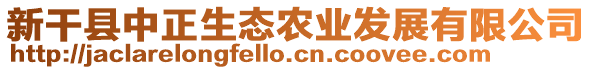 新干县中正生态农业发展有限公司
http://jaclarelongfello.cn.coovee.com